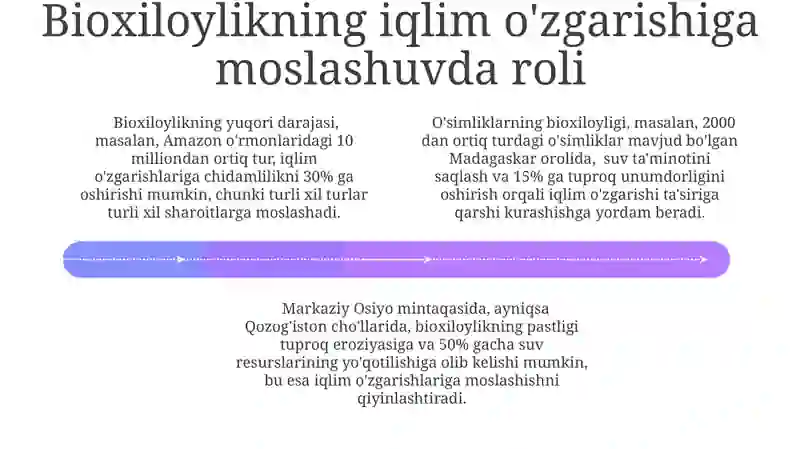 Bioxiloylikning iqlim o'zgarishiga moslashuvda roli

Bioxiloylikning yuqori darajasi, masalan, Amazon o'rmonlaridagi 10 milliondan ortiq tur, iqlim o'zgarishlariga chidamlilikni 30% ga oshirishi mumkin, chunki turli xil turlar turli xil sharoitlarga moslashadi.

O'simliklarning bioxiloyligi, masalan, 2000 dan ortiq turdagi o'simliklar mavjud bo'lgan Madagaskar orolida, suv ta'minotini saqlash va 15% ga tuproq unumdorligini oshirish orqali iqlim o'zgarishi ta'siriga qarshi kurashishga yordam beradi.

Markaziy Osiyo mintaqasida, ayniqsa Qozog'iston cho'llarida, bioxiloylikning pastligi tuproq eroziyasiga va 50% gacha suv resurslarining yo'qotilishiga olib kelishi mumkin, bu esa iqlim o'zgarishlariga moslashishni qiyinlashtiradi.